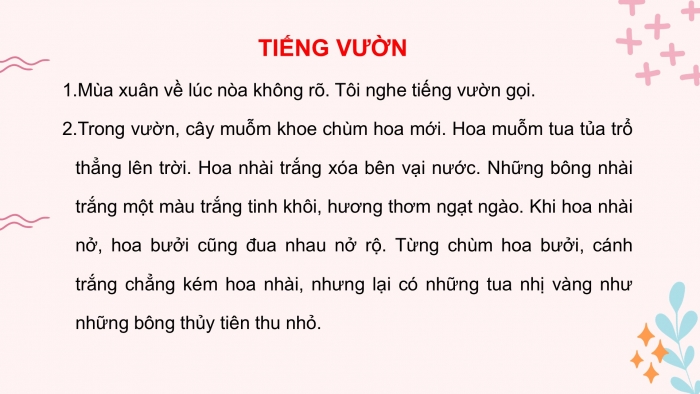 TIẾNG VƯỜN

1.Mùa xuân về lúc nòa không rõ. Tôi nghe tiếng vườn gọi.

2.Trong vườn, cây muỗm khoe chùm hoa mới. Hoa muỗm tua tủa trổ thẳng lên trời. Hoa nhài trắng xóa bên vại nước. Những bông nhài trắng một màu trắng tinh khôi, hương thơm ngạt ngào. Khi hoa nhài nở, hoa bưởi cũng đua nhau nở rộ. Từng chùm hoa bưởi, cánh trắng chẳng kém hoa nhài, nhưng lại có những tua nhị vàng như những bông thủy tiên thu nhỏ.